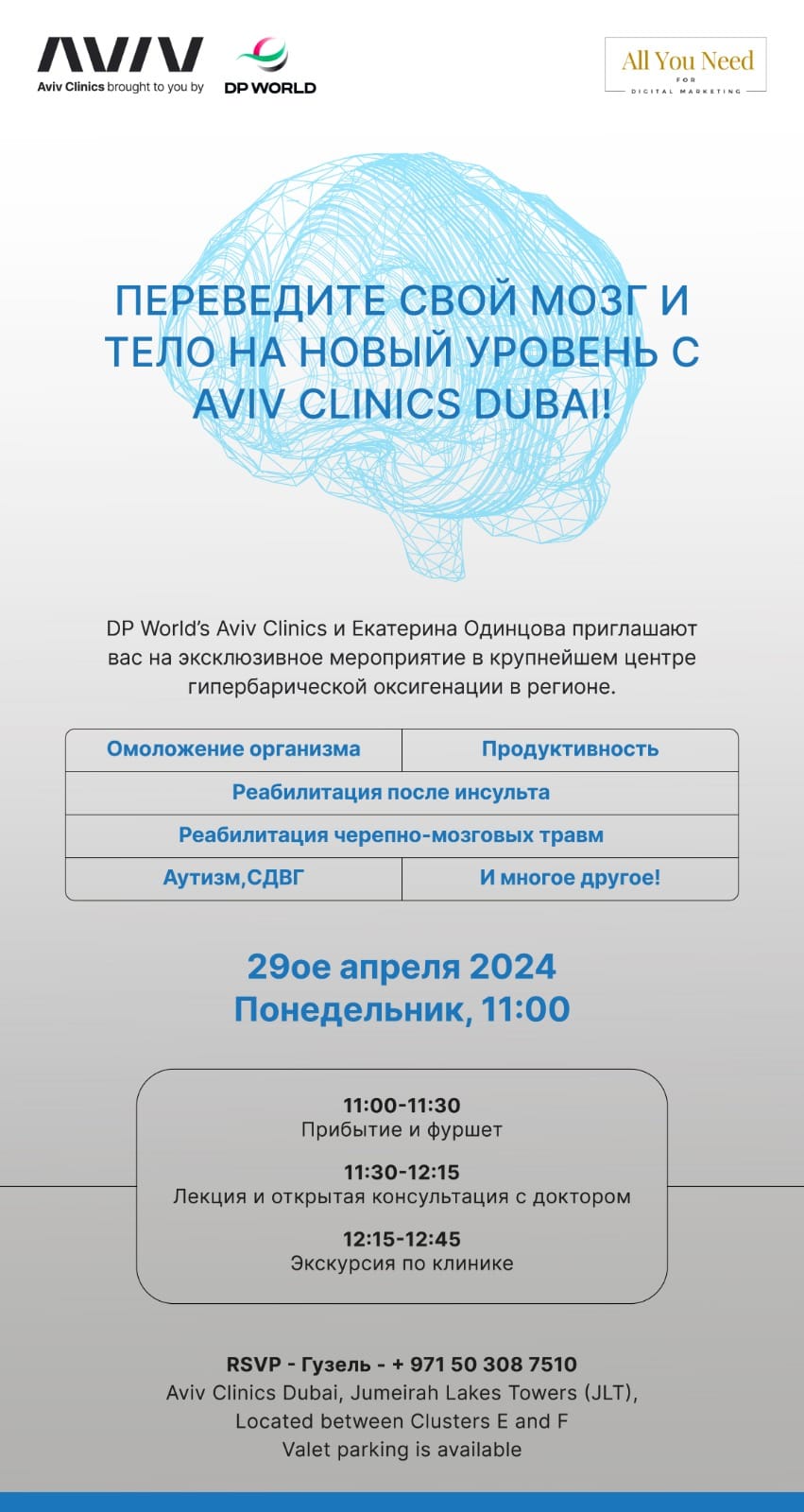 AVIV
Aviv Clinics brought to you by DP WORLD

All You Need
FOR
DIGITAL MARKETING

ПЕРЕВЕДИТЕ СВОЙ МОЗГ И ТЕЛО НА НОВЫЙ УРОВЕНЬ С AVIV CLINICS DUBAI!

DP World's Aviv Clinics и Екатерина Одинцова приглашают вас на эксклюзивное мероприятие в крупнейшем центре гипербарической оксигенации в регионе.

| Омоложение организма | Продуктивность |
|---|---|
| Реабилитация после инсульта | |
| Реабилитация черепно-мозговых травм | |
| Аутизм,СДВГ | И многое другое! |

29ое апреля 2024
Понедельник, 11:00

11:00-11:30
Прибытие и фуршет

11:30-12:15
Лекция и открытая консультация с доктором

12:15-12:45
Экскурсия по клинике

RSVP - Гузель - + 971 50 308 7510
Aviv Clinics Dubai, Jumeirah Lakes Towers (JLT),
Located between Clusters E and F
Valet parking is available